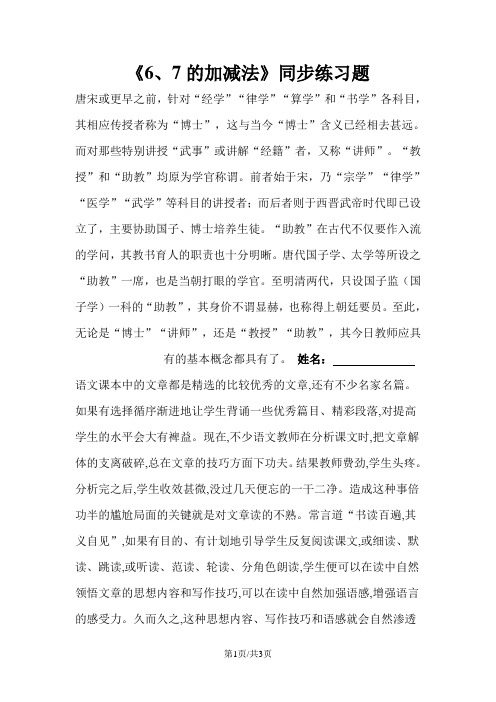 《6、7 的加减法》同步练习题

唐宋或更早之前，针对“经学”“律学”“算学”和“书学”各科目，其相应传授者称为“博士”，这与当今“博士”含义已经相去甚远。而对那些特别讲授“武事”或讲解“经籍”者，又称“讲师”。“教授”和“助教”均原为学官称谓。前者始于宋，乃“宗学”“律学”“医学”“武学”等科目的讲授者；而后者则于西晋武帝时代即已设立了，主要协助国子、博士培养生徒。“助教”在古代不仅要作入流的学问，其教书育人的职责也十分明晰。唐代国子学、太学等所设之“助教”一席，也是当朝打眼的学官。至明清两代，只设国子监（国子学）一科的“助教”，其身价不谓显赫，也称得上朝廷要员。至此，无论是“博士”“讲师”，还是“教授”“助教”，其今日教师应具有的基本概念都具有了。 姓名：

语文课本中的文章都是精选的比较优秀的文章,还有不少名家名篇。如果有选择循序渐进地让学生背诵一些优秀篇目、精彩段落,对提高学生的水平会大有裨益。现在,不少语文教师在分析课文时,把文章解体的支离破碎,总在文章的技巧方面下功夫。结果教师费劲,学生头疼。分析完之后,学生收效甚微,没过几天便忘的一干二净。造成这种事倍功半的尴尬局面的关键就是对文章读的不熟。常言道“书读百遍,其义自见”,如果有目的、有计划地引导学生反复阅读课文,或细读、默读、跳读,或听读、范读、轮读、分角色朗读,学生便可以在读中自然领悟文章的思想内容和写作技巧,可以在读中自然加强语感,增强语言的感受力。久而久之,这种思想内容、写作技巧和语感就会自然渗透

第1页/共3页